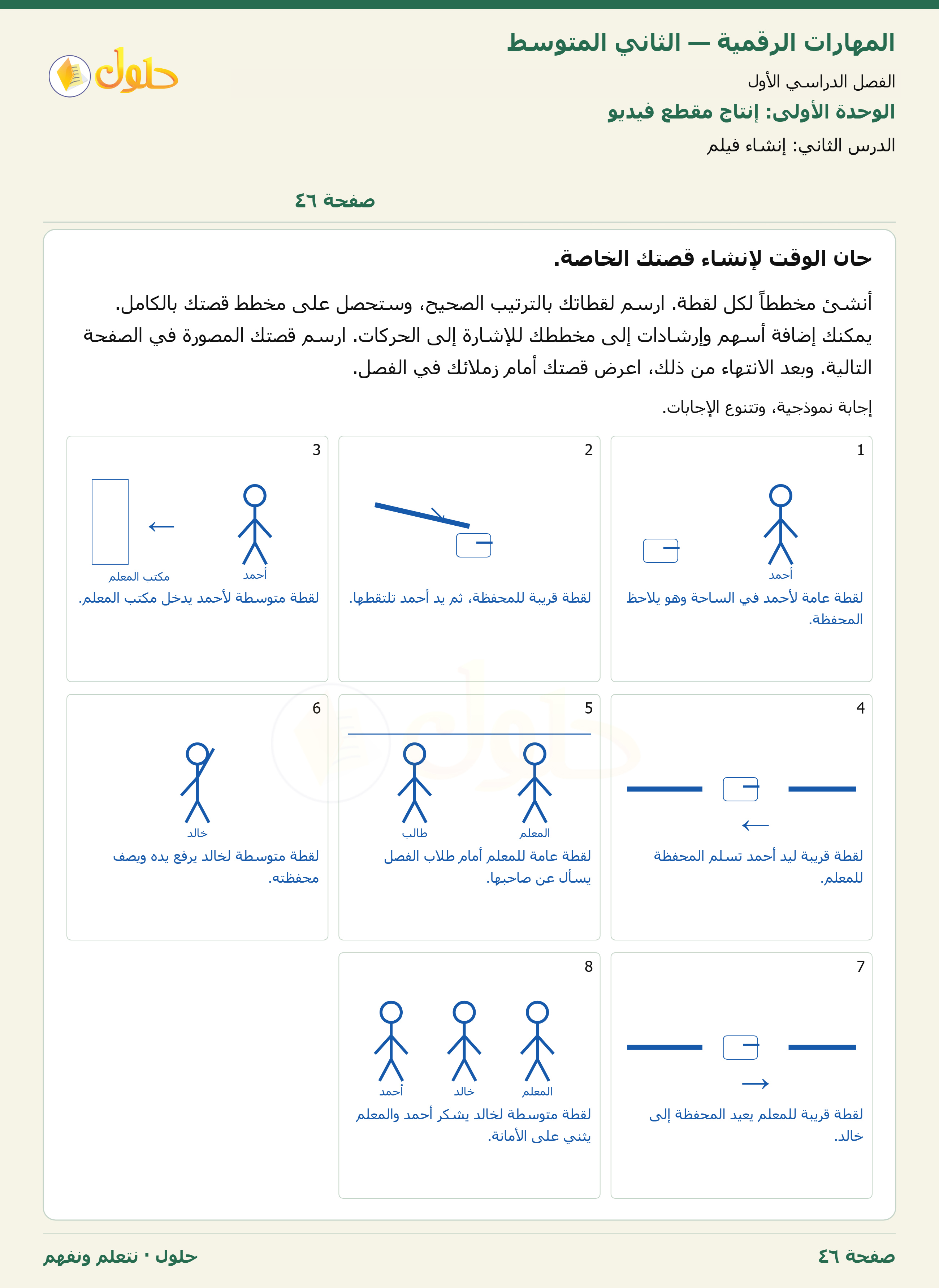 المهارات الرقمية — الثاني المتوسط

الفصل الدراسي الأول

الوحدة الأولى: إنتاج مقطع فيديو

الدرس الثاني: إنشاء فيلم

حلول

صفحة ٤٦

حان الوقت لإنشاء قصتك الخاصة.

أنشئ مخططاً لكل لقطة. ارسم لقطاتك بالترتيب الصحيح، وستحصل على مخطط قصتك بالكامل. يمكنك إضافة أسهم وإرشادات إلى مخططك للإشارة إلى الحركات. ارسم قصتك المصورة في الصفحة التالية. وبعد الانتهاء من ذلك، اعرض قصتك أمام زملائك في الفصل.

إجابة نموذجية، وتتنوع الإجابات.

1
أحمد
لقطة عامة لأحمد في الساحة وهو يلاحظ المحفظة.

2
لقطة قريبة للمحفظة، ثم يد أحمد تلتقطها.

3
أحمد
مكتب المعلم
لقطة متوسطة لأحمد يدخل مكتب المعلم.

4
لقطة قريبة ليد أحمد تسلم المحفظة للمعلم.

5
المعلم
طالب
لقطة عامة للمعلم أمام طلاب الفصل يسأل عن صاحبها.

6
خالد
لقطة متوسطة لخالد يرفع يده ويصف محفظته.

7
لقطة قريبة للمعلم يعيد المحفظة إلى خالد.

8
المعلم
خالد
أحمد
لقطة متوسطة لخالد يشكر أحمد والمعلم يثني على الأمانة.

صفحة ٤٦

حلول · نتعلم ونفهم